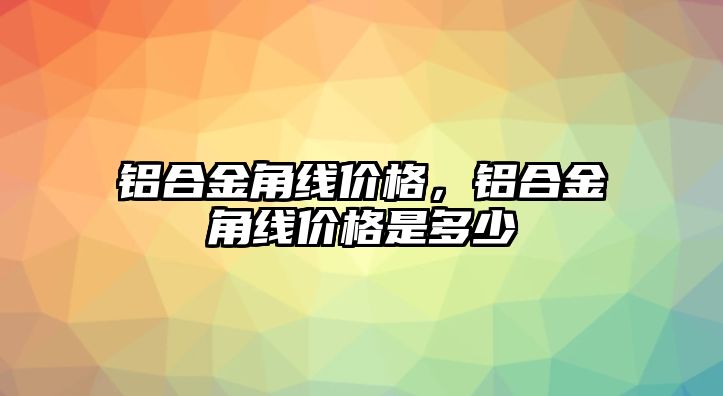 铝合金角线价格，铝合金角线价格是多少